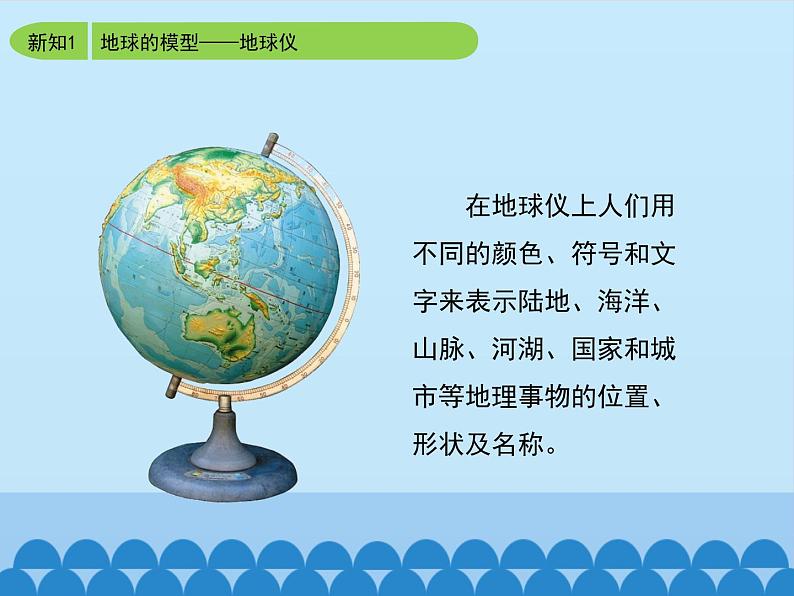 新知1 地球的模型——地球仪

在地球仪上人们用不同的颜色、符号和文字来表示陆地、海洋、山脉、河湖、国家和城市等地理事物的位置、形状及名称。